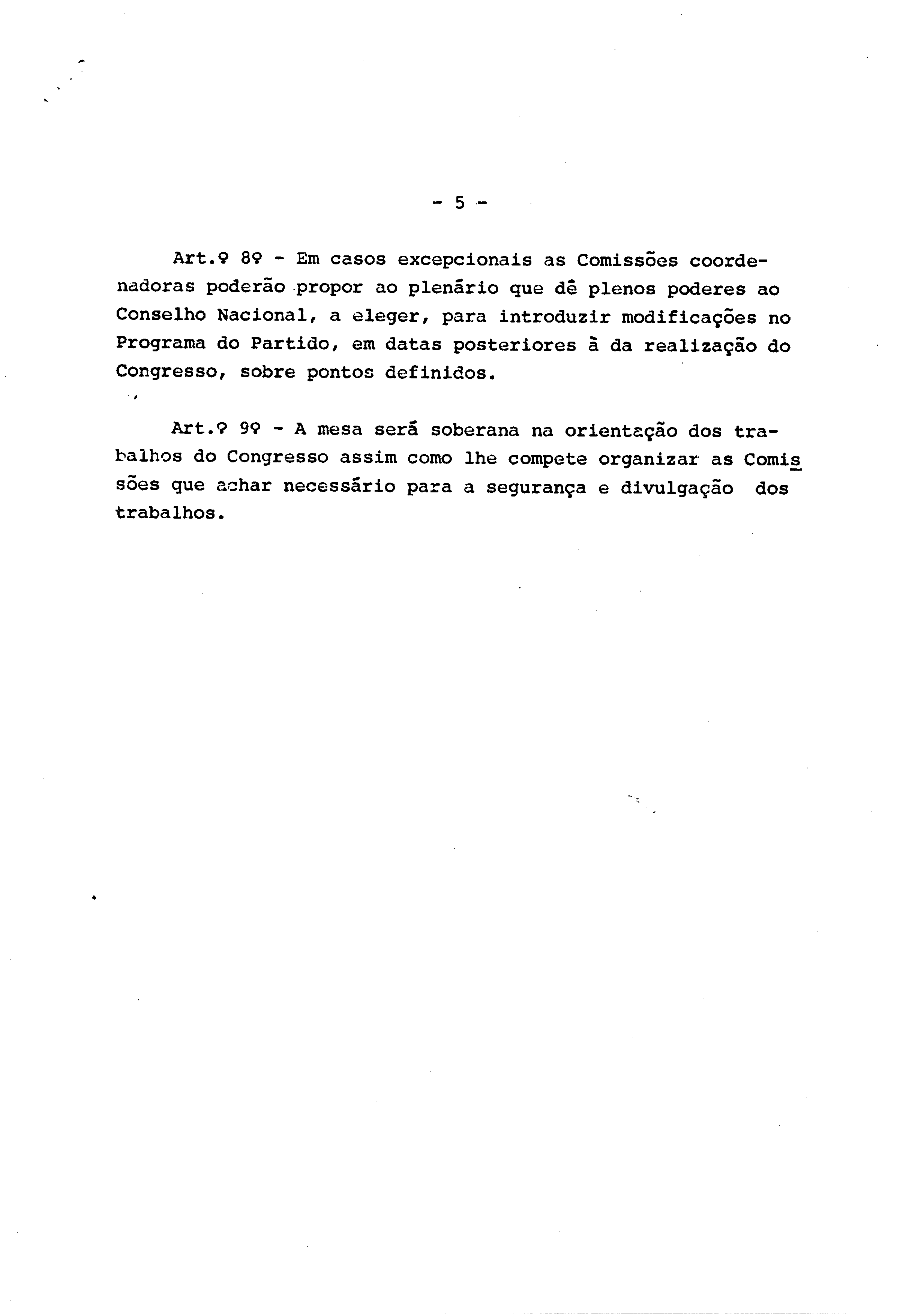 - 5 -

Art.º 8º - Em casos excepcionais as Comissões coordenadoras poderão propor ao plenário que dê plenos poderes ao Conselho Nacional, a eleger, para introduzir modificações no Programa do Partido, em datas posteriores à da realização do Congresso, sobre pontos definidos.

Art.º 9º - A mesa será soberana na orientação dos trabalhos do Congresso assim como lhe compete organizar as Comissões que achar necessário para a segurança e divulgação dos trabalhos.